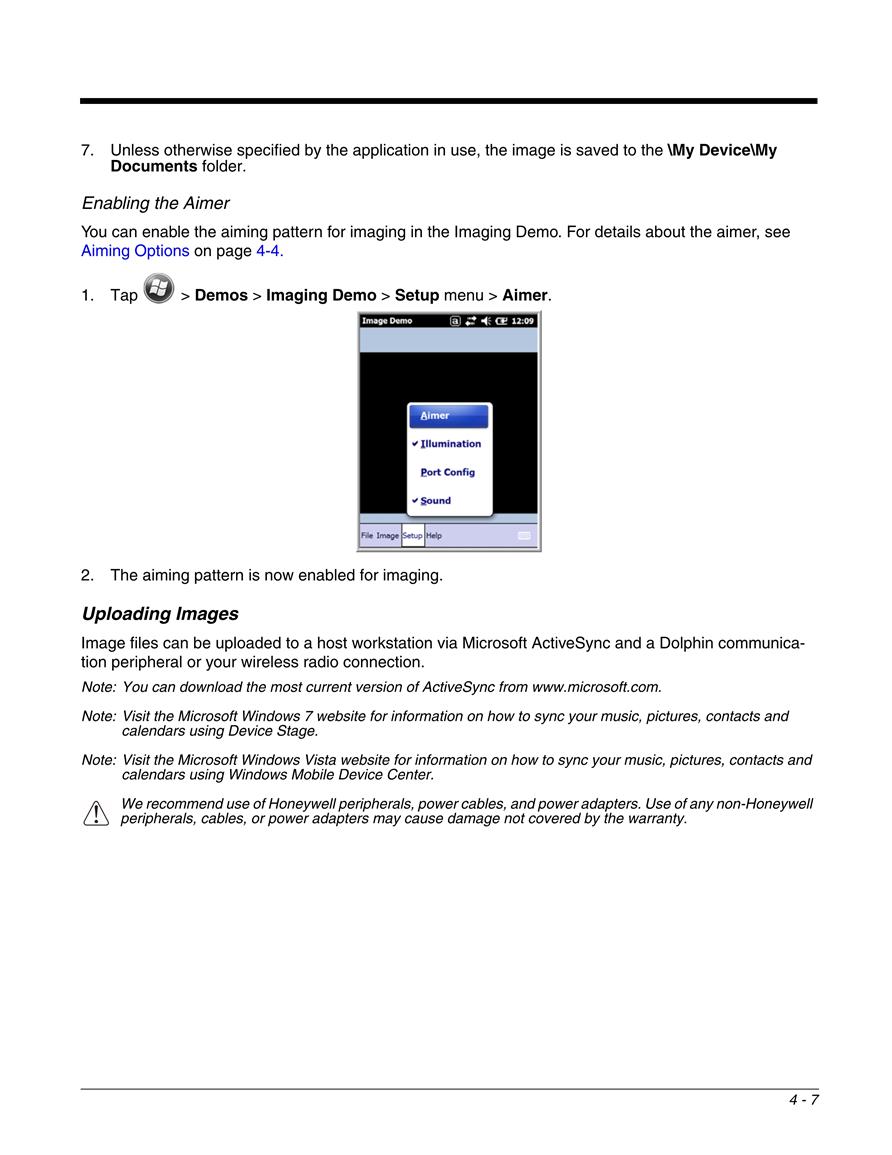 7. Unless otherwise specified by the application in use, the image is saved to the \My Device\My Documents folder.

Enabling the Aimer

You can enable the aiming pattern for imaging in the Imaging Demo. For details about the aimer, see Aiming Options on page 4-4.

1. Tap > Demos > Imaging Demo > Setup menu > Aimer.

Image Demo 12:09

Aimer

Illumination

Port Config

Sound

File Image Setup Help

2. The aiming pattern is now enabled for imaging.

Uploading Images

Image files can be uploaded to a host workstation via Microsoft ActiveSync and a Dolphin communication peripheral or your wireless radio connection.

Note: You can download the most current version of ActiveSync from www.microsoft.com.

Note: Visit the Microsoft Windows 7 website for information on how to sync your music, pictures, contacts and calendars using Device Stage.

Note: Visit the Microsoft Windows Vista website for information on how to sync your music, pictures, contacts and calendars using Windows Mobile Device Center.

We recommend use of Honeywell peripherals, power cables, and power adapters. Use of any non-Honeywell peripherals, cables, or power adapters may cause damage not covered by the warranty.

4 - 7